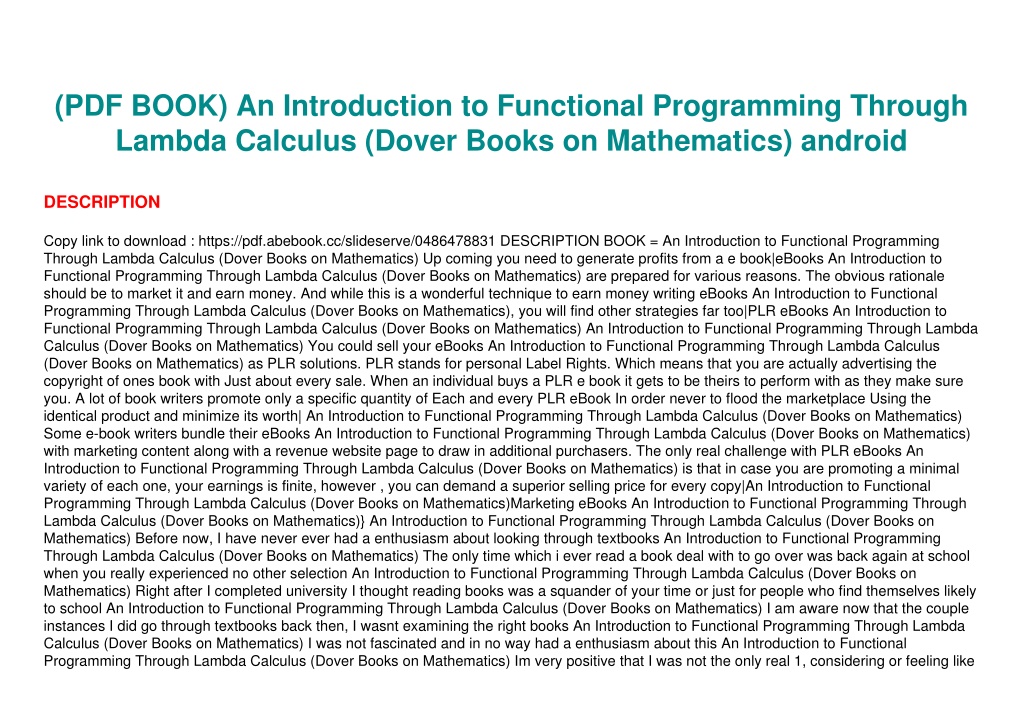 (PDF BOOK) An Introduction to Functional Programming Through Lambda Calculus (Dover Books on Mathematics) android

DESCRIPTION

Copy link to download : https://pdf.abebook.cc/slideserve/0486478831 DESCRIPTION BOOK = An Introduction to Functional Programming Through Lambda Calculus (Dover Books on Mathematics) Up coming you need to generate profits from a e book|eBooks An Introduction to Functional Programming Through Lambda Calculus (Dover Books on Mathematics) are prepared for various reasons. The obvious rationale should be to market it and earn money. And while this is a wonderful technique to earn money writing eBooks An Introduction to Functional Programming Through Lambda Calculus (Dover Books on Mathematics), you will find other strategies far too|PLR eBooks An Introduction to Functional Programming Through Lambda Calculus (Dover Books on Mathematics) An Introduction to Functional Programming Through Lambda Calculus (Dover Books on Mathematics) You could sell your eBooks An Introduction to Functional Programming Through Lambda Calculus (Dover Books on Mathematics) as PLR solutions. PLR stands for personal Label Rights. Which means that you are actually advertising the copyright of ones book with Just about every sale. When an individual buys a PLR e book it gets to be theirs to perform with as they make sure you. A lot of book writers promote only a specific quantity of Each and every PLR eBook In order never to flood the marketplace Using the identical product and minimize its worth| An Introduction to Functional Programming Through Lambda Calculus (Dover Books on Mathematics) Some e-book writers bundle their eBooks An Introduction to Functional Programming Through Lambda Calculus (Dover Books on Mathematics) with marketing content along with a revenue website page to draw in additional purchasers. The only real challenge with PLR eBooks An Introduction to Functional Programming Through Lambda Calculus (Dover Books on Mathematics) is that in case you are promoting a minimal variety of each one, your earnings is finite, however , you can demand a superior selling price for every copy|An Introduction to Functional Programming Through Lambda Calculus (Dover Books on Mathematics)Marketing eBooks An Introduction to Functional Programming Through Lambda Calculus (Dover Books on Mathematics)} An Introduction to Functional Programming Through Lambda Calculus (Dover Books on Mathematics) Before now, I have never ever had a enthusiasm about looking through textbooks An Introduction to Functional Programming Through Lambda Calculus (Dover Books on Mathematics) The only time which i ever read a book deal with to go over was back again at school when you really experienced no other selection An Introduction to Functional Programming Through Lambda Calculus (Dover Books on Mathematics) Right after I completed university I thought reading books was a squander of your time or just for people who find themselves likely to school An Introduction to Functional Programming Through Lambda Calculus (Dover Books on Mathematics) I am aware now that the couple instances I did go through textbooks back then, I wasnt examining the right books An Introduction to Functional Programming Through Lambda Calculus (Dover Books on Mathematics) I was not fascinated and in no way had a enthusiasm about this An Introduction to Functional Programming Through Lambda Calculus (Dover Books on Mathematics) Im very positive that I was not the only real 1, considering or feeling like